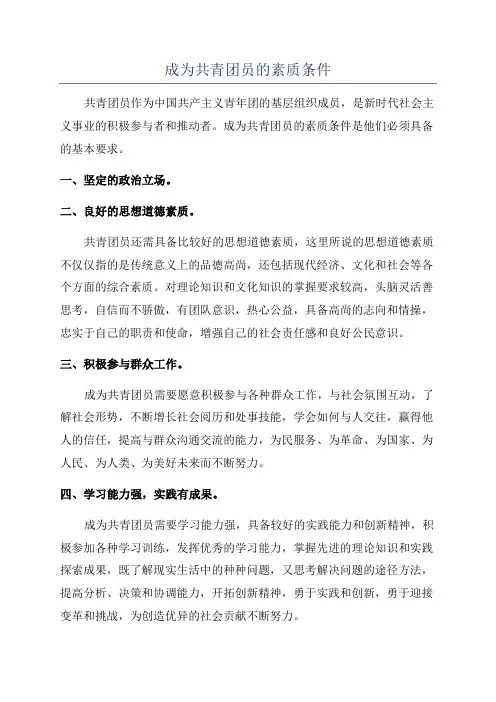 成为共青团员的素质条件

共青团员作为中国共产主义青年团的基层组织成员，是新时代社会主义事业的积极参与者和推动者。成为共青团员的素质条件是他们必须具备的基本要求。

一、坚定的政治立场。

二、良好的思想道德素质。

共青团员还需具备比较好的思想道德素质，这里所说的思想道德素质不仅仅指的是传统意义上的品德高尚，还包括现代经济、文化和社会等各个方面的综合素质。对理论知识和文化知识的掌握要求较高，头脑灵活善思考，自信而不骄傲，有团队意识，热心公益，具备高尚的志向和情操，忠实于自己的职责和使命，增强自己的社会责任感和良好公民意识。

三、积极参与群众工作。

成为共青团员需要愿意积极参与各种群众工作，与社会氛围互动，了解社会形势，不断增长社会阅历和处事技能，学会如何与人交往，赢得他人的信任，提高与群众沟通交流的能力，为民服务、为革命、为国家、为人民、为人类、为美好未来而不断努力。

四、学习能力强，实践有成果。

成为共青团员需要学习能力强，具备较好的实践能力和创新精神，积极参加各种学习训练，发挥优秀的学习能力，掌握先进的理论知识和实践探索成果，既了解现实生活中的种种问题，又思考解决问题的途径方法，提高分析、决策和协调能力，开拓创新精神，勇于实践和创新，勇于迎接变革和挑战，为创造优异的社会贡献不断努力。